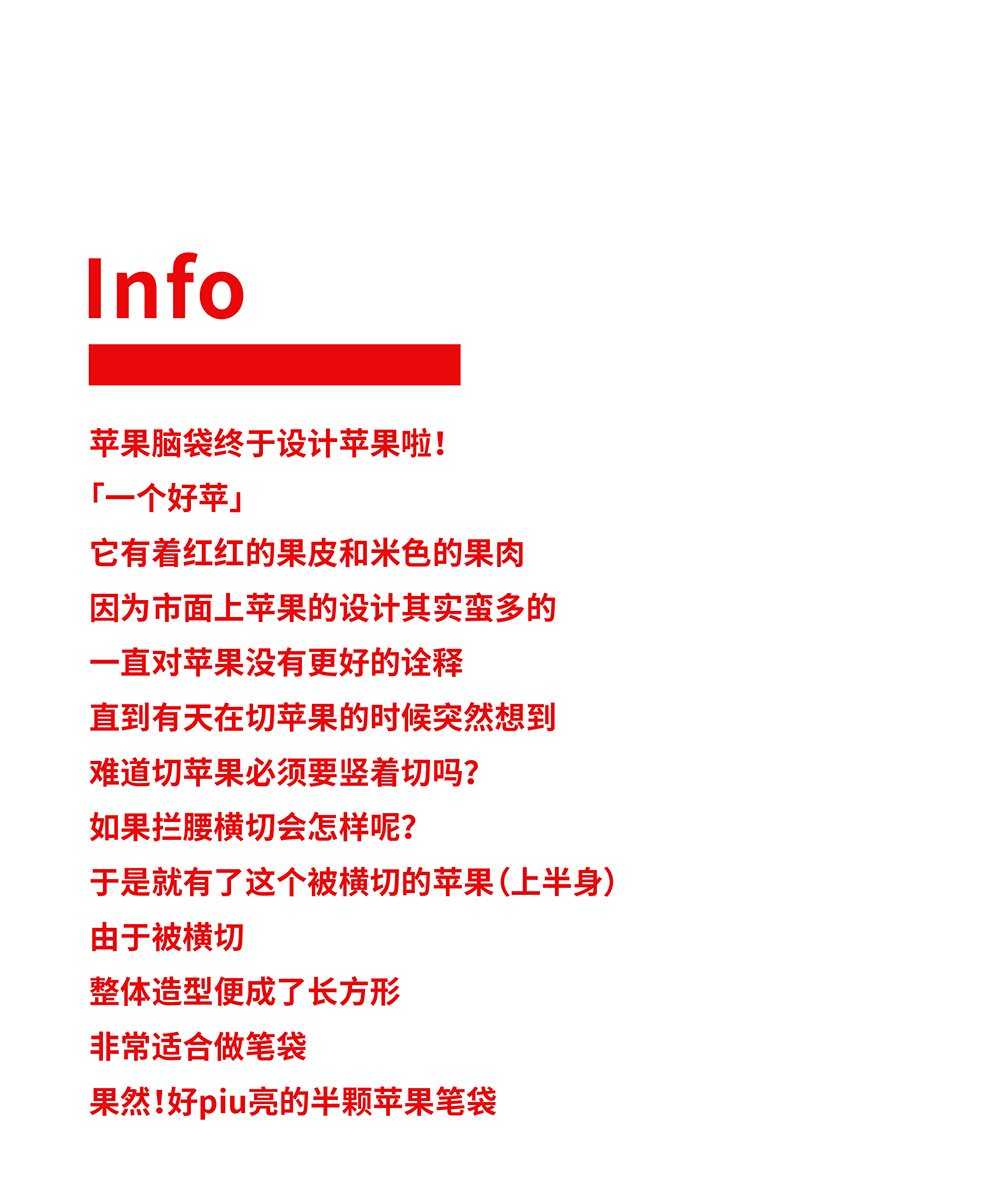 Info

苹果脑袋终于设计苹果啦！
「一个好苹」
它有着红红的果皮和米色的果肉
因为市面上苹果的设计其实蛮多的
一直对苹果没有更好的诠释
直到有天在切苹果的时候突然想到
难道切苹果必须要竖着切吗？
如果拦腰横切会怎样呢？
于是就有了这个被横切的苹果（上半身）
由于被横切
整体造型便成了长方形
非常适合做笔袋
果然！好piu亮的半颗苹果笔袋